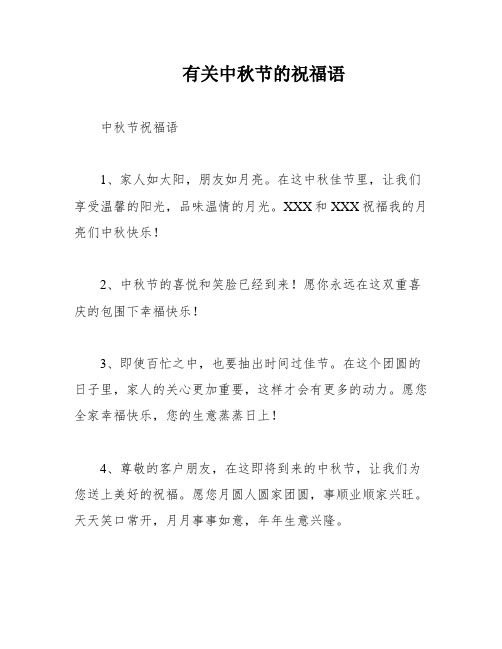 有关中秋节的祝福语

中秋节祝福语

1、家人如太阳，朋友如月亮。在这中秋佳节里，让我们享受温馨的阳光，品味温情的月光。XXX和XXX祝福我的月亮们中秋快乐！

2、中秋节的喜悦和笑脸已经到来！愿你永远在这双重喜庆的包围下幸福快乐！

3、即使百忙之中，也要抽出时间过佳节。在这个团圆的日子里，家人的关心更加重要，这样才会有更多的动力。愿您全家幸福快乐，您的生意蒸蒸日上！

4、尊敬的客户朋友，在这即将到来的中秋节，让我们为您送上美好的祝福。愿您月圆人圆家团圆，事顺业顺家兴旺。天天笑口常开，月月事事如意，年年生意兴隆。